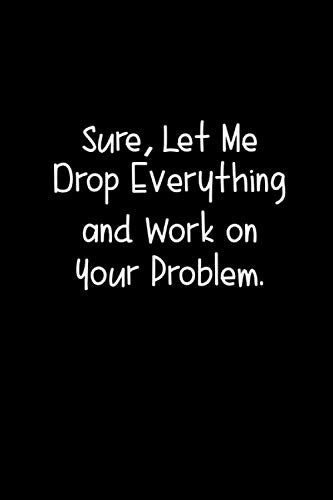 Sure, Let Me Drop Everything and Work on Your Problem.